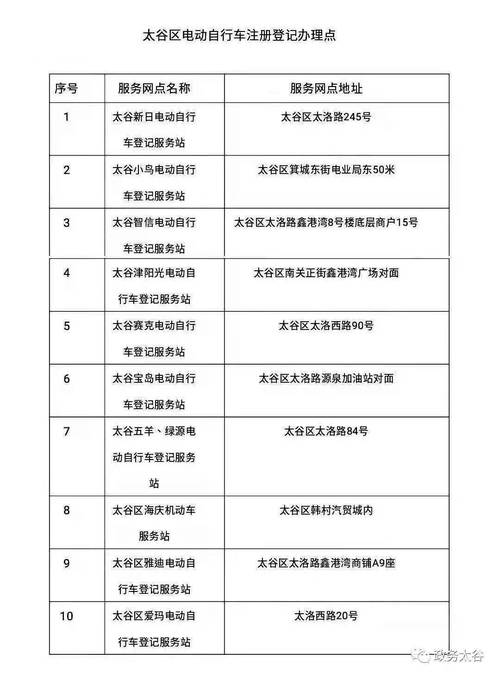 太谷区电动自行车注册登记办理点

| 序号 | 服务网点名称 | 服务网点地址 |
|---|---|---|
| 1 | 太谷新日电动自行车登记服务站 | 太谷区太洛路245号 |
| 2 | 太谷小鸟电动自行车登记服务站 | 太谷区箕城东街电业局东50米 |
| 3 | 太谷智信电动自行车登记服务站 | 太谷区太洛路鑫港湾8号楼底层商户15号 |
| 4 | 太谷津阳光电动自行车登记服务站 | 太谷区南关正街鑫港湾广场对面 |
| 5 | 太谷赛克电动自行车登记服务站 | 太谷区太洛西路90号 |
| 6 | 太谷宝岛电动自行车登记服务站 | 太谷区太洛路源泉加油站对面 |
| 7 | 太谷五羊、绿源电动自行车登记服务站 | 太谷区太洛路84号 |
| 8 | 太谷区海庆机动车服务站 | 太谷区韩村汽贸城内 |
| 9 | 太谷区雅迪电动自行车登记服务站 | 太谷区太洛路鑫港湾商铺A9座 |
| 10 | 太谷区爱玛电动自行车登记服务站 | 太洛西路20号 |

政务太谷